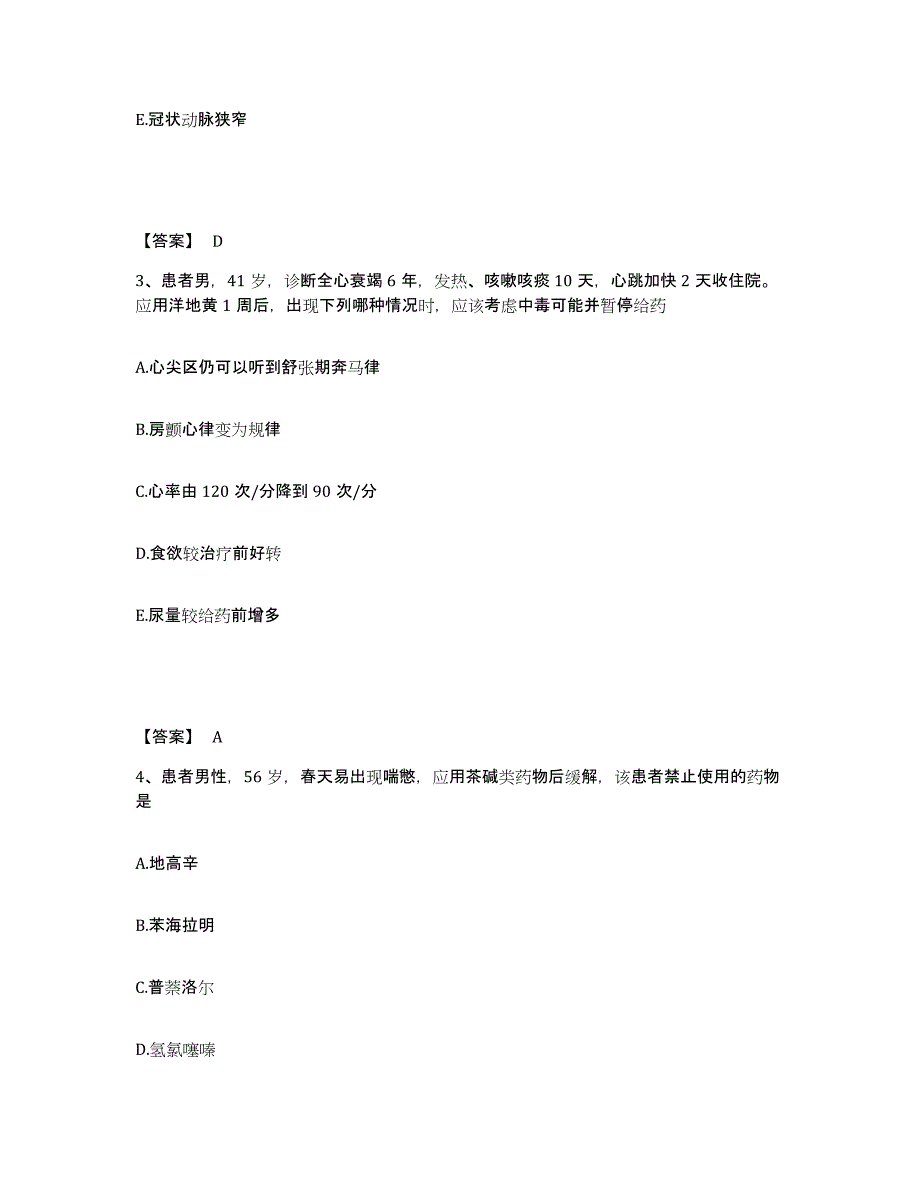 E.冠状动脉狭窄

【答案】 D

3、患者男，41 岁，诊断全心衰竭 6 年，发热、咳嗽咳痰 10 天，心跳加快 2 天收住院。应用洋地黄 1 周后，出现下列哪种情况时，应该考虑中毒可能并暂停给药

A.心尖区仍可以听到舒张期奔马律

B.房颤心律变为规律

C.心率由 120 次/分降到 90 次/分

D.食欲较治疗前好转

E.尿量较给药前增多

【答案】 A

4、患者男性，56 岁，春天易出现喘憋，应用茶碱类药物后缓解，该患者禁止使用的药物是

A.地高辛

B.苯海拉明

C.普萘洛尔

D.氢氯噻嗪